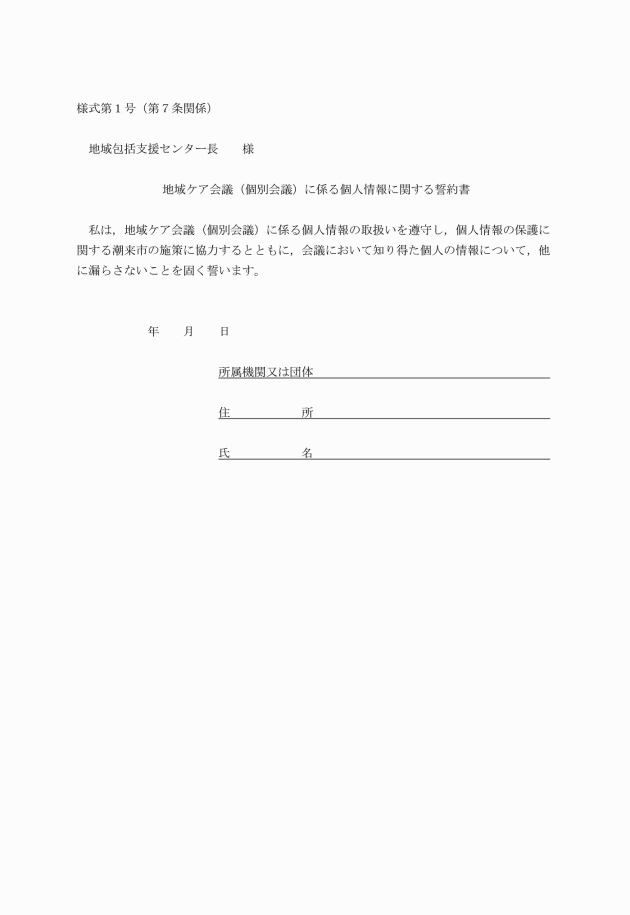 様式第１号（第７条関係）

地域包括支援センター長　　様

地域ケア会議（個別会議）に係る個人情報に関する誓約書

私は，地域ケア会議（個別会議）に係る個人情報の取扱いを遵守し，個人情報の保護に関する潮来市の施策に協力するとともに，会議において知り得た個人の情報について，他に漏らさないことを固く誓います。

年　　月　　日

所属機関又は団体

住　　　　所

氏　　　　名